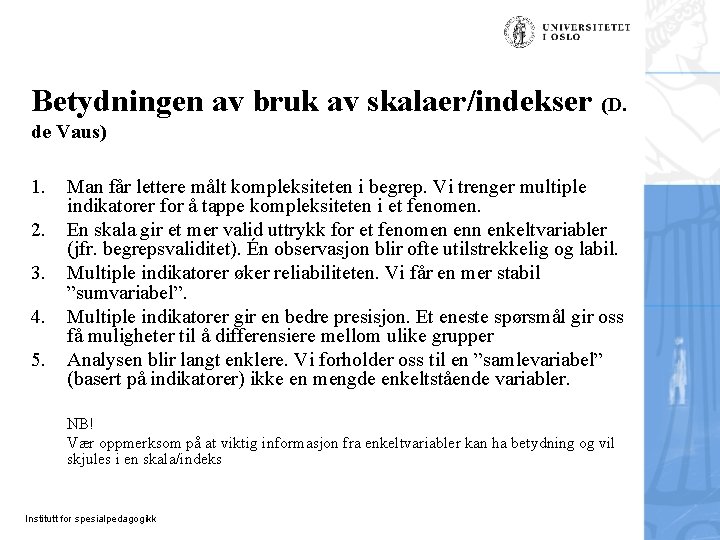 UNIVERSITETET I OSLO

Betydningen av bruk av skalaer/indekser (D. de Vaus)

1. Man får lettere målt kompleksiteten i begrep. Vi trenger multiple indikatorer for å tappe kompleksiteten i et fenomen.
2. En skala gir et mer valid uttrykk for et fenomen enn enkeltvariabler (jfr. begrepsvaliditet). Én observasjon blir ofte utilstrekkelig og labil.
3. Multiple indikatorer øker reliabiliteten. Vi får en mer stabil ”sumvariabel”.
4. Multiple indikatorer gir en bedre presisjon. Et eneste spørsmål gir oss få muligheter til å differensiere mellom ulike grupper
5. Analysen blir langt enklere. Vi forholder oss til en ”samlevariabel” (basert på indikatorer) ikke en mengde enkeltstående variabler.

NB!
Vær oppmerksom på at viktig informasjon fra enkeltvariabler kan ha betydning og vil skjules i en skala/indeks

Institutt for spesialpedagogikk